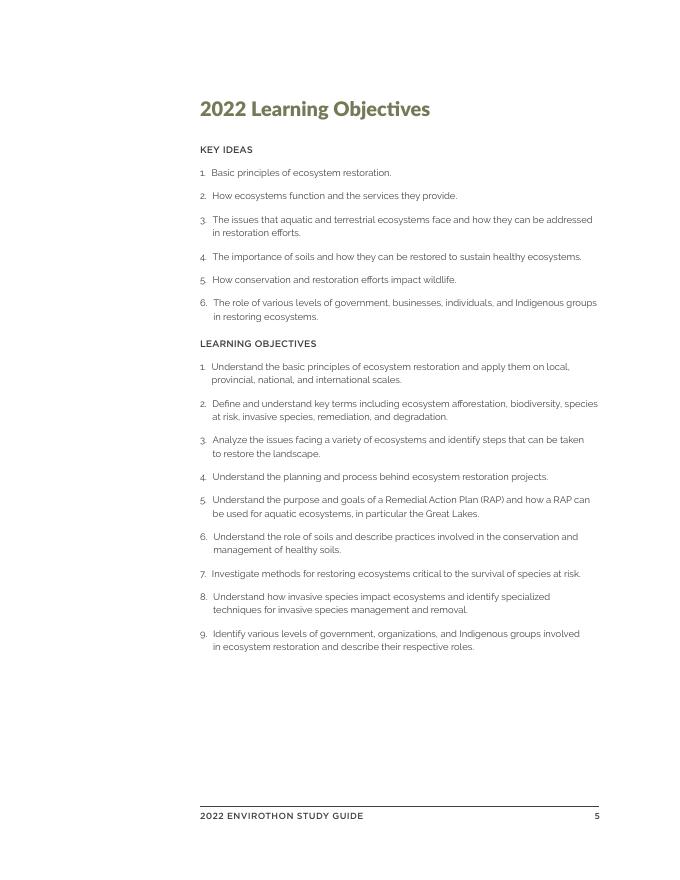 2022 Learning Objectives

KEY IDEAS

1. Basic principles of ecosystem restoration.

2. How ecosystems function and the services they provide.

3. The issues that aquatic and terrestrial ecosystems face and how they can be addressed in restoration efforts.

4. The importance of soils and how they can be restored to sustain healthy ecosystems.

5. How conservation and restoration efforts impact wildlife.

6. The role of various levels of government, businesses, individuals, and Indigenous groups in restoring ecosystems.

LEARNING OBJECTIVES

1. Understand the basic principles of ecosystem restoration and apply them on local, provincial, national, and international scales.

2. Define and understand key terms including ecosystem afforestation, biodiversity, species at risk, invasive species, remediation, and degradation.

3. Analyze the issues facing a variety of ecosystems and identify steps that can be taken to restore the landscape.

4. Understand the planning and process behind ecosystem restoration projects.

5. Understand the purpose and goals of a Remedial Action Plan (RAP) and how a RAP can be used for aquatic ecosystems, in particular the Great Lakes.

6. Understand the role of soils and describe practices involved in the conservation and management of healthy soils.

7. Investigate methods for restoring ecosystems critical to the survival of species at risk.

8. Understand how invasive species impact ecosystems and identify specialized techniques for invasive species management and removal.

9. Identify various levels of government, organizations, and Indigenous groups involved in ecosystem restoration and describe their respective roles.

2022 ENVIROTHON STUDY GUIDE 5